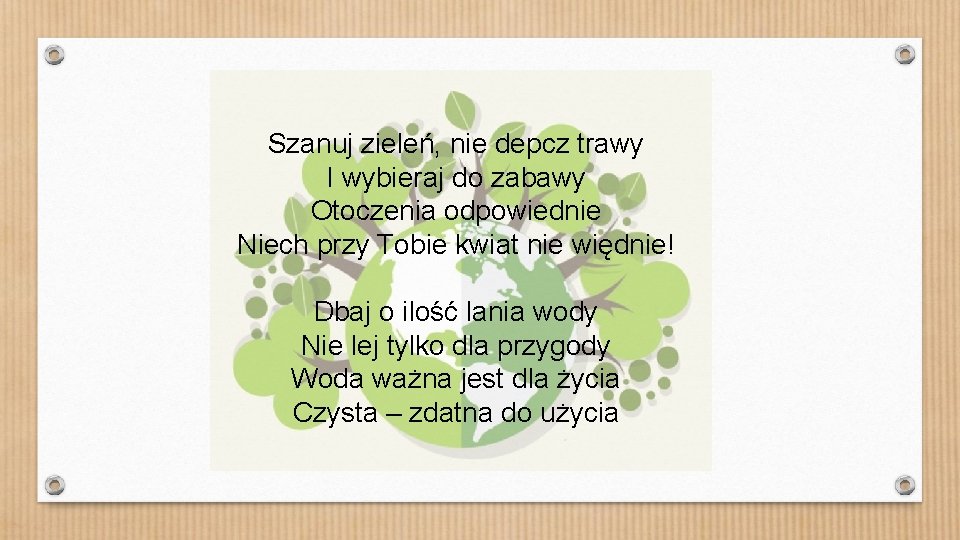 Szanuj zieleń, nie depcz trawy
I wybieraj do zabawy
Otoczenia odpowiednie
Niech przy Tobie kwiat nie więdnie!

Dbaj o ilość lania wody
Nie lej tylko dla przygody
Woda ważna jest dla życia
Czysta – zdatna do użycia